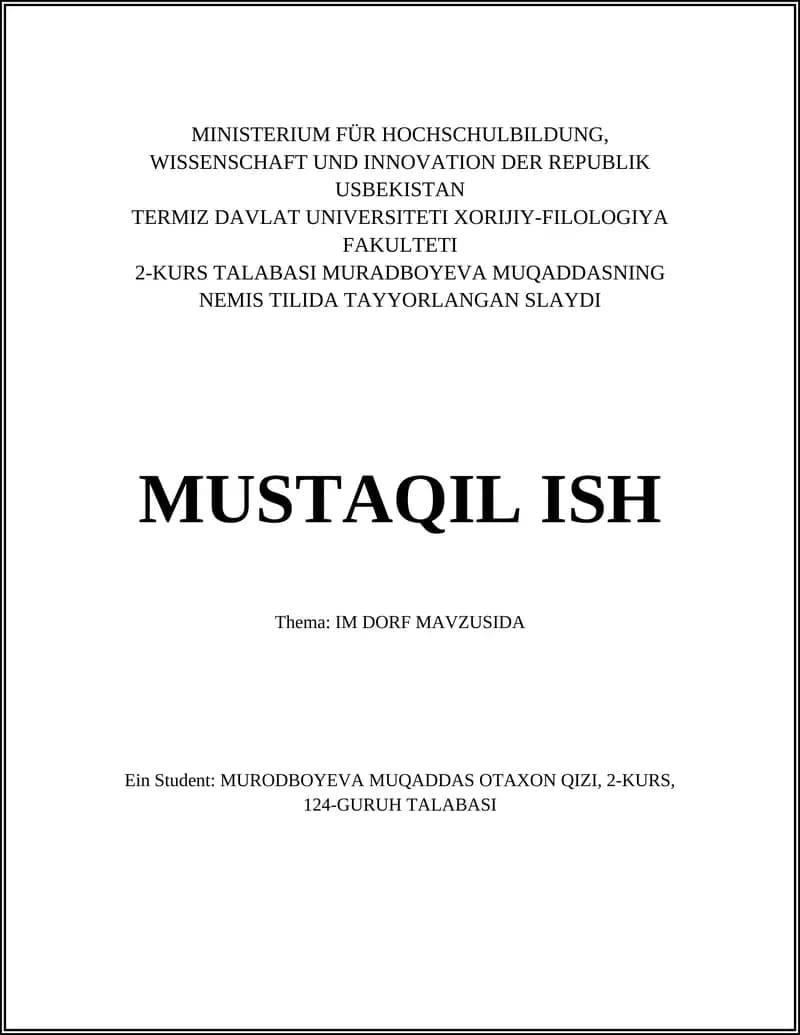 MINISTERIUM FÜR HOCHSCHULBILDUNG, WISSENSCHAFT UND INNOVATION DER REPUBLIK USBEKISTAN
TERMIZ DAVLAT UNIVERSITETI XORIJIY-FILOLOGIYA FAKULTETI
2-KURS TALABASI MURADBOYEVA MUQADDASNING NEMIS TILIDA TAYYORLANGAN SLAYDI

MUSTAQIL ISH

Thema: IM DORF MAVZUSIDA

Ein Student: MURODBOYEVA MUQADDAS OTAXON QIZI, 2-KURS, 124-GURUH TALABASI